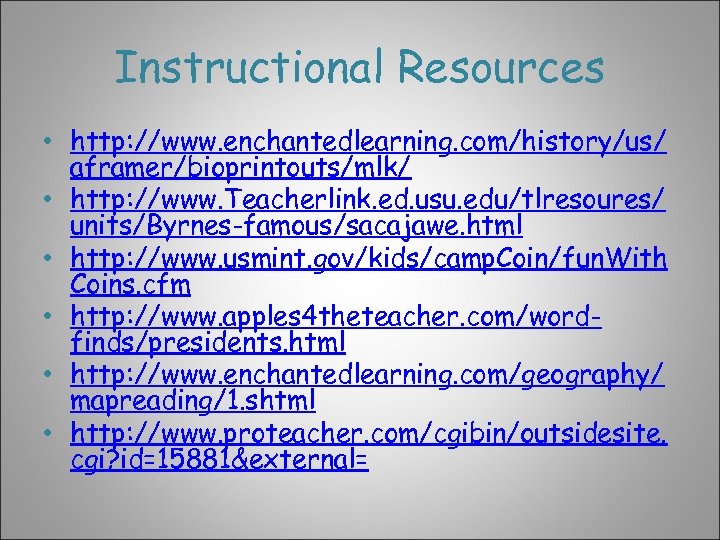 Instructional Resources

• http://www.enchantedlearning.com/history/us/aframer/bioprintouts/mlk/
• http://www.Teacherlink.ed.usu.edu/tlresoures/units/Byrnes-famous/sacajawe.html
• http://www.usmint.gov/kids/campCoin/funWithCoins.cfm
• http://www.apples4theteacher.com/word-finds/presidents.html
• http://www.enchantedlearning.com/geography/mapreading/1.shtml
• http://www.proteacher.com/cgibin/outsidesite.cgi?id=15881&external=